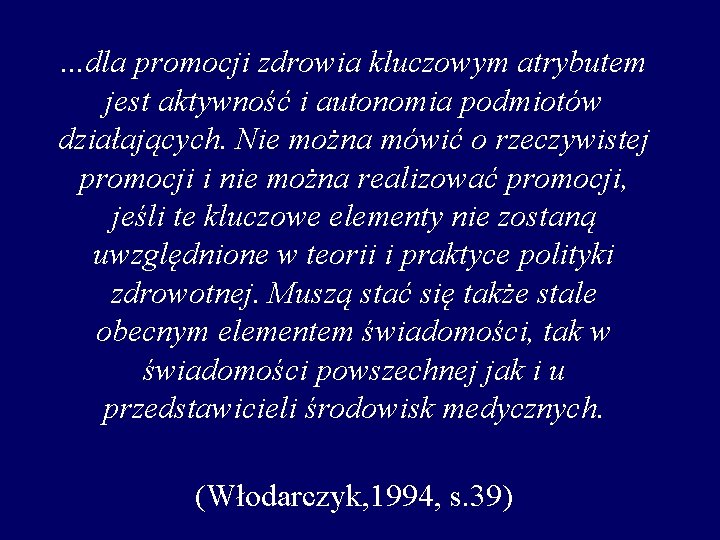 ...dla promocji zdrowia kluczowym atrybutem jest aktywność i autonomia podmiotów działających. Nie można mówić o rzeczywistej promocji i nie można realizować promocji, jeśli te kluczowe elementy nie zostaną uwzględnione w teorii i praktyce polityki zdrowotnej. Muszą stać się także stale obecnym elementem świadomości, tak w świadomości powszechnej jak i u przedstawicieli środowisk medycznych.

(Włodarczyk,1994, s.39)